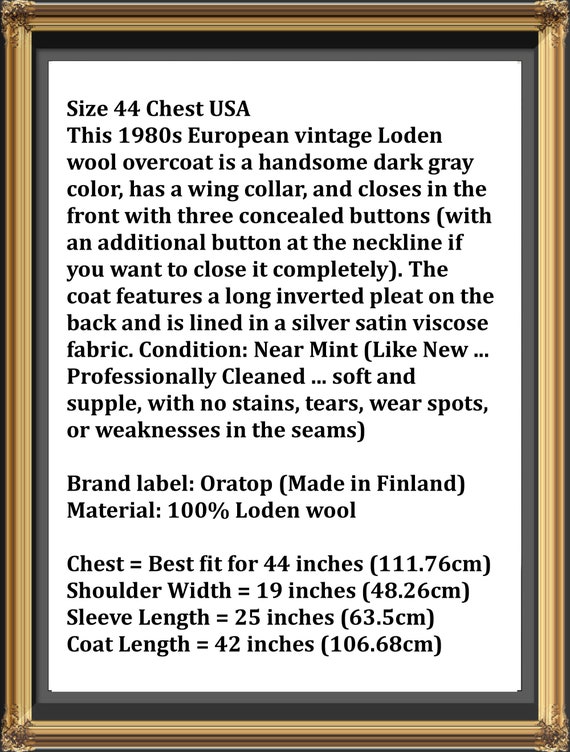 Size 44 Chest USA
This 1980s European vintage Loden wool overcoat is a handsome dark gray color, has a wing collar, and closes in the front with three concealed buttons (with an additional button at the neckline if you want to close it completely). The coat features a long inverted pleat on the back and is lined in a silver satin viscose fabric. Condition: Near Mint (Like New ... Professionally Cleaned ... soft and supple, with no stains, tears, wear spots, or weaknesses in the seams)

Brand label: Oratop (Made in Finland)
Material: 100% Loden wool

Chest = Best fit for 44 inches (111.76cm)
Shoulder Width = 19 inches (48.26cm)
Sleeve Length = 25 inches (63.5cm)
Coat Length = 42 inches (106.68cm)